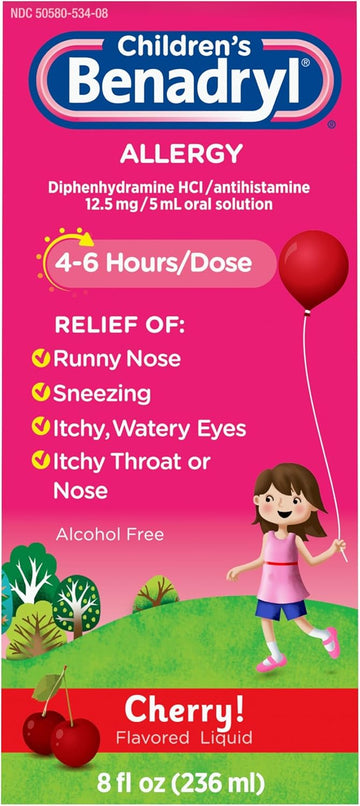 NDC 50580-534-08

Children's Benadryl®

ALLERGY

Diphenhydramine HCl / antihistamine 12.5 mg / 5 mL oral solution

4-6 Hours/Dose

RELIEF OF:
Runny Nose
Sneezing
Itchy, Watery Eyes
Itchy Throat or Nose

Alcohol Free

Cherry!
Flavored Liquid

8 fl oz (236 ml)